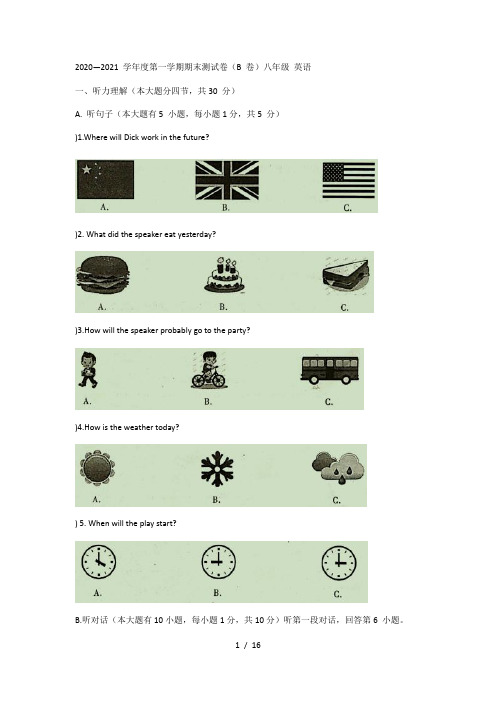 2020—2021 学年度第一学期期末测试卷（B 卷）八年级 英语

一、听力理解（本大题分四节，共 30 分）

A. 听句子（本大题有 5 小题，每小题 1 分，共 5 分）

)1.Where will Dick work in the future?

A. B. C.

)2. What did the speaker eat yesterday?

A. B. C.

)3.How will the speaker probably go to the party?

A. B. C.

)4.How is the weather today?

A. B. C.

) 5. When will the play start?

A. B. C.

B.听对话（本大题有 10 小题，每小题 1 分，共 10 分）听第一段对话，回答第 6 小题。

1 / 16